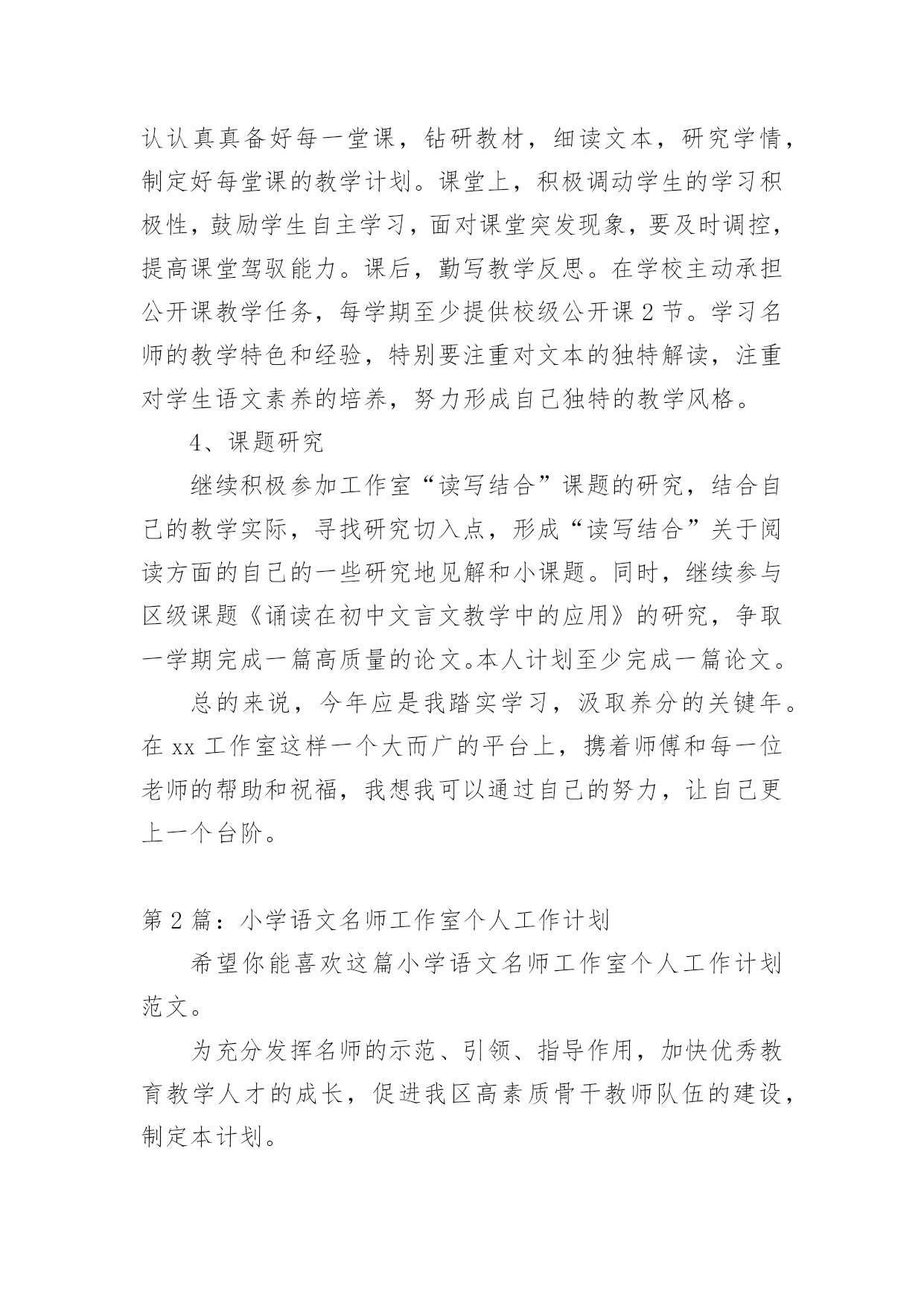 认认真真备好每一堂课，钻研教材，细读文本，研究学情，制定好每堂课的教学计划。课堂上，积极调动学生的学习积极性，鼓励学生自主学习，面对课堂突发现象，要及时调控，提高课堂驾驭能力。课后，勤写教学反思。在学校主动承担公开课教学任务，每学期至少提供校级公开课 2 节。学习名师的教学特色和经验，特别要注重对文本的独特解读，注重对学生语文素养的培养，努力形成自己独特的教学风格。

4、课题研究

继续积极参加工作室“读写结合”课题的研究，结合自己的教学实际，寻找研究切入点，形成“读写结合”关于阅读方面的自己的一些研究地见解和小课题。同时，继续参与区级课题《诵读在初中文言文教学中的应用》的研究，争取一学期完成一篇高质量的论文。本人计划至少完成一篇论文。

总的来说，今年应是我踏实学习，汲取养分的关键年。在 xx 工作室这样一个大而广的平台上，携着师傅和每一位老师的帮助和祝福，我想我可以通过自己的努力，让自己更上一个台阶。

第 2 篇：小学语文名师工作室个人工作计划

希望你能喜欢这篇小学语文名师工作室个人工作计划范文。

为充分发挥名师的示范、引领、指导作用，加快优秀教育教学人才的成长，促进我区高素质骨干教师队伍的建设，制定本计划。